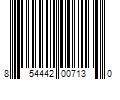 8 54442 00713 0